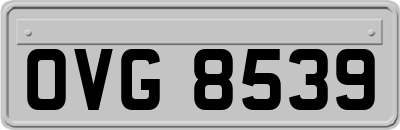 OVG 8539